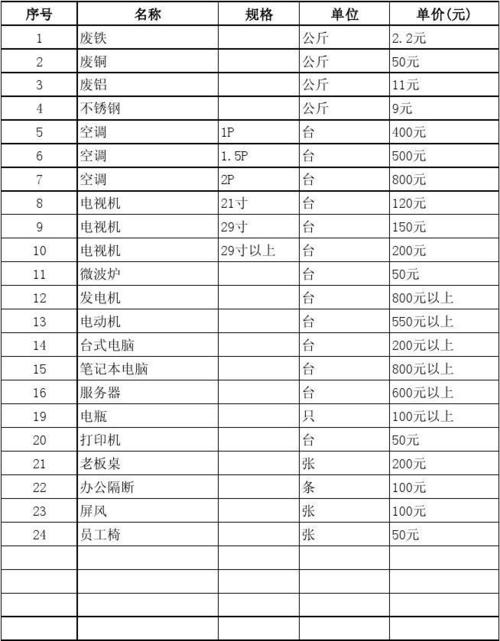 | 序号 | 名称 | 规格 | 单位 | 单价(元) |
|---|---|---|---|---|
| 1 | 废铁 | | 公斤 | 2.2元 |
| 2 | 废铜 | | 公斤 | 50元 |
| 3 | 废铝 | | 公斤 | 11元 |
| 4 | 不锈钢 | | 公斤 | 9元 |
| 5 | 空调 | 1P | 台 | 400元 |
| 6 | 空调 | 1.5P | 台 | 500元 |
| 7 | 空调 | 2P | 台 | 800元 |
| 8 | 电视机 | 21寸 | 台 | 120元 |
| 9 | 电视机 | 29寸 | 台 | 150元 |
| 10 | 电视机 | 29寸以上 | 台 | 200元 |
| 11 | 微波炉 | | 台 | 50元 |
| 12 | 发电机 | | 台 | 800元以上 |
| 13 | 电动机 | | 台 | 550元以上 |
| 14 | 台式电脑 | | 台 | 200元以上 |
| 15 | 笔记本电脑 | | 台 | 800元以上 |
| 16 | 服务器 | | 台 | 600元以上 |
| 19 | 电瓶 | | 只 | 100元以上 |
| 20 | 打印机 | | 台 | 50元 |
| 21 | 老板桌 | | 张 | 200元 |
| 22 | 办公隔断 | | 条 | 100元 |
| 23 | 屏风 | | 张 | 100元 |
| 24 | 员工椅 | | 张 | 50元 |
| | | | | |
| | | | | |
| | | | | |
| | | | | |